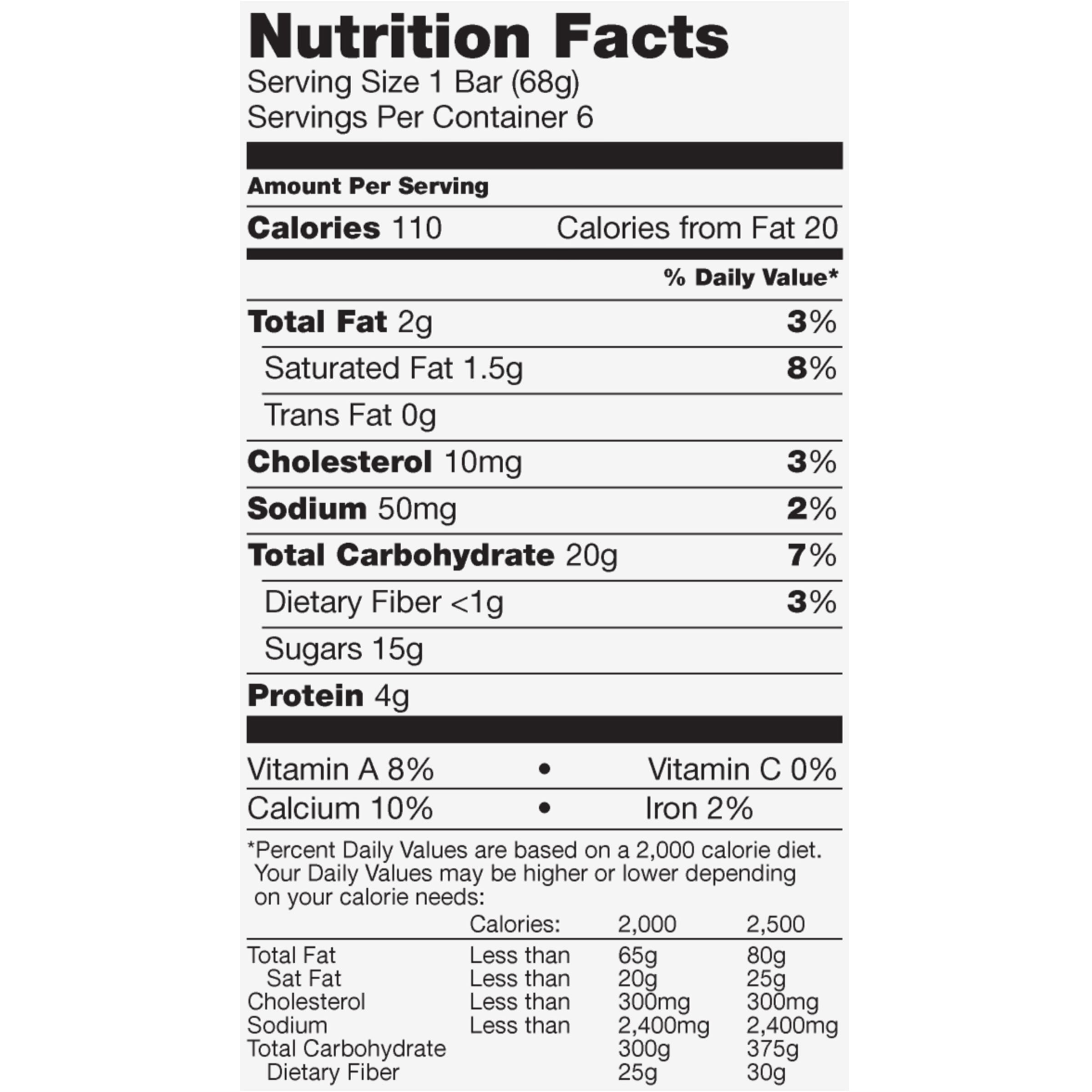 Nutrition Facts
Serving Size 1 Bar (68g)
Servings Per Container 6

Amount Per Serving

Calories 110 Calories from Fat 20

% Daily Value*

Total Fat 2g 3%

Saturated Fat 1.5g 8%

Trans Fat 0g

Cholesterol 10mg 3%

Sodium 50mg 2%

Total Carbohydrate 20g 7%

Dietary Fiber <1g 3%

Sugars 15g

Protein 4g

Vitamin A 8% • Vitamin C 0%

Calcium 10% • Iron 2%

*Percent Daily Values are based on a 2,000 calorie diet. Your Daily Values may be higher or lower depending on your calorie needs:

| | Calories: | 2,000 | 2,500 |
|---|---|---|---|
| Total Fat | Less than | 65g | 80g |
| Sat Fat | Less than | 20g | 25g |
| Cholesterol | Less than | 300mg | 300mg |
| Sodium | Less than | 2,400mg | 2,400mg |
| Total Carbohydrate | | 300g | 375g |
| Dietary Fiber | | 25g | 30g |